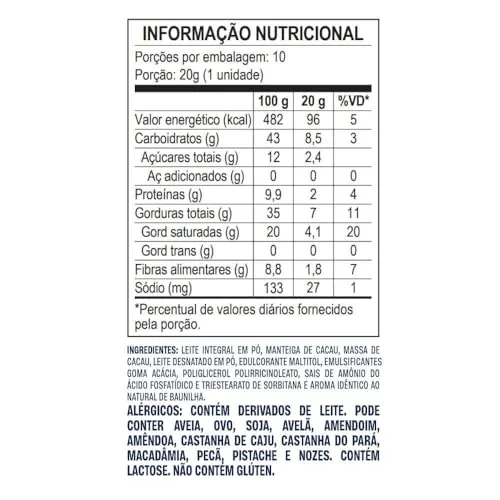 INFORMAÇÃO NUTRICIONAL

Porções por embalagem: 10
Porção: 20g (1 unidade)

| | 100 g | 20 g | %VD* |
|---|---|---|---|
| Valor energético (kcal) | 482 | 96 | 5 |
| Carboidratos (g) | 43 | 8,5 | 3 |
| Açúcares totais (g) | 12 | 2,4 | |
| Aç adicionados (g) | 0 | 0 | 0 |
| Proteínas (g) | 9,9 | 2 | 4 |
| Gorduras totais (g) | 35 | 7 | 11 |
| Gord saturadas (g) | 20 | 4,1 | 20 |
| Gord trans (g) | 0 | 0 | 0 |
| Fibras alimentares (g) | 8,8 | 1,8 | 7 |
| Sódio (mg) | 133 | 27 | 1 |

*Percentual de valores diários fornecidos pela porção.

INGREDIENTES: LEITE INTEGRAL EM PÓ, MANTEIGA DE CACAU, MASSA DE CACAU, LEITE DESNATADO EM PÓ, EDULCORANTE MALTITOL, EMULSIFICANTES GOMA ACÁCIA, POLIGLICEROL POLIRRICINOLEATO, SAIS DE AMÔNIO DO ÁCIDO FOSFATÍDICO E TRIESTEARATO DE SORBITANA E AROMA IDÊNTICO AO NATURAL DE BAUNILHA.

ALÉRGICOS: CONTÉM DERIVADOS DE LEITE. PODE CONTER AVEIA, OVO, SOJA, AVELÃ, AMENDOIM, AMÊNDOA, CASTANHA DE CAJU, CASTANHA DO PARÁ, MACADÂMIA, PECÃ, PISTACHE E NOZES. CONTÉM LACTOSE. NÃO CONTÉM GLÚTEN.